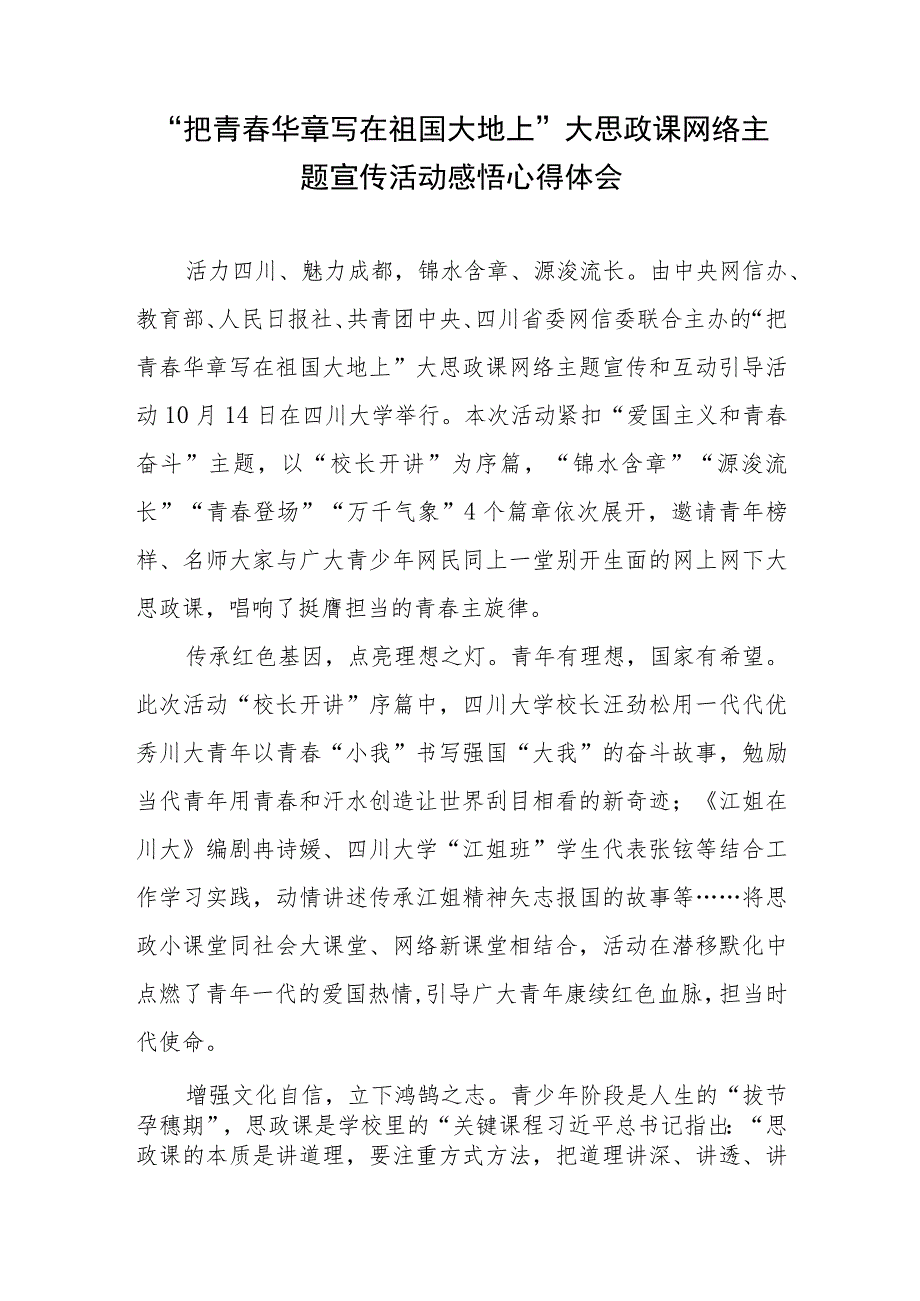 “把青春华章写在祖国大地上”大思政课网络主题宣传活动感悟心得体会

活力四川、魅力成都，锦水含章、源浚流长。由中央网信办、教育部、人民日报社、共青团中央、四川省委网信委联合主办的“把青春华章写在祖国大地上”大思政课网络主题宣传和互动引导活动10月14日在四川大学举行。本次活动紧扣“爱国主义和青春奋斗”主题，以“校长开讲”为序篇，“锦水含章”“源浚流长”“青春登场”“万千气象”4个篇章依次展开，邀请青年榜样、名师大家与广大青少年网民同上一堂别开生面的网上网下大思政课，唱响了挺膺担当的青春主旋律。

传承红色基因，点亮理想之灯。青年有理想，国家有希望。此次活动“校长开讲”序篇中，四川大学校长汪劲松用一代代优秀川大青年以青春“小我”书写强国“大我”的奋斗故事，勉励当代青年用青春和汗水创造让世界刮目相看的新奇迹；《江姐在川大》编剧冉诗媛、四川大学“江姐班”学生代表张铉等结合工作学习实践，动情讲述传承江姐精神矢志报国的故事等……将思政小课堂同社会大课堂、网络新课堂相结合，活动在潜移默化中点燃了青年一代的爱国热情，引导广大青年赓续红色血脉，担当时代使命。

增强文化自信，立下鸿鹄之志。青少年阶段是人生的“拔节孕穗期”，思政课是学校里的“关键课程习近平总书记指出：“思政课的本质是讲道理，要注重方式方法，把道理讲深、讲透、讲